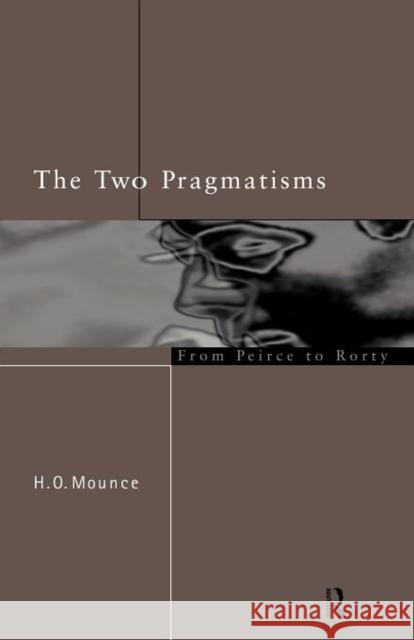 The Two Pragmatisms

From Peirce to Rorty

H.O. Mounce